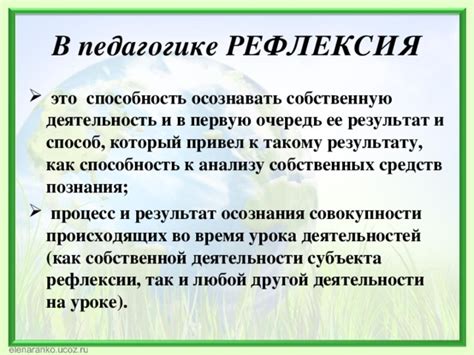 В педагогике РЕФЛЕКСИЯ

➢ это способность осознавать собственную деятельность и в первую очередь ее результат и способ, который привел к такому результату, как способность к анализу собственных средств познания;

➢ процесс и результат осознания совокупности происходящих во время урока деятельностей (как собственной деятельности субъекта рефлексии, так и любой другой деятельности на уроке).

elenaranko.ucoz.ru